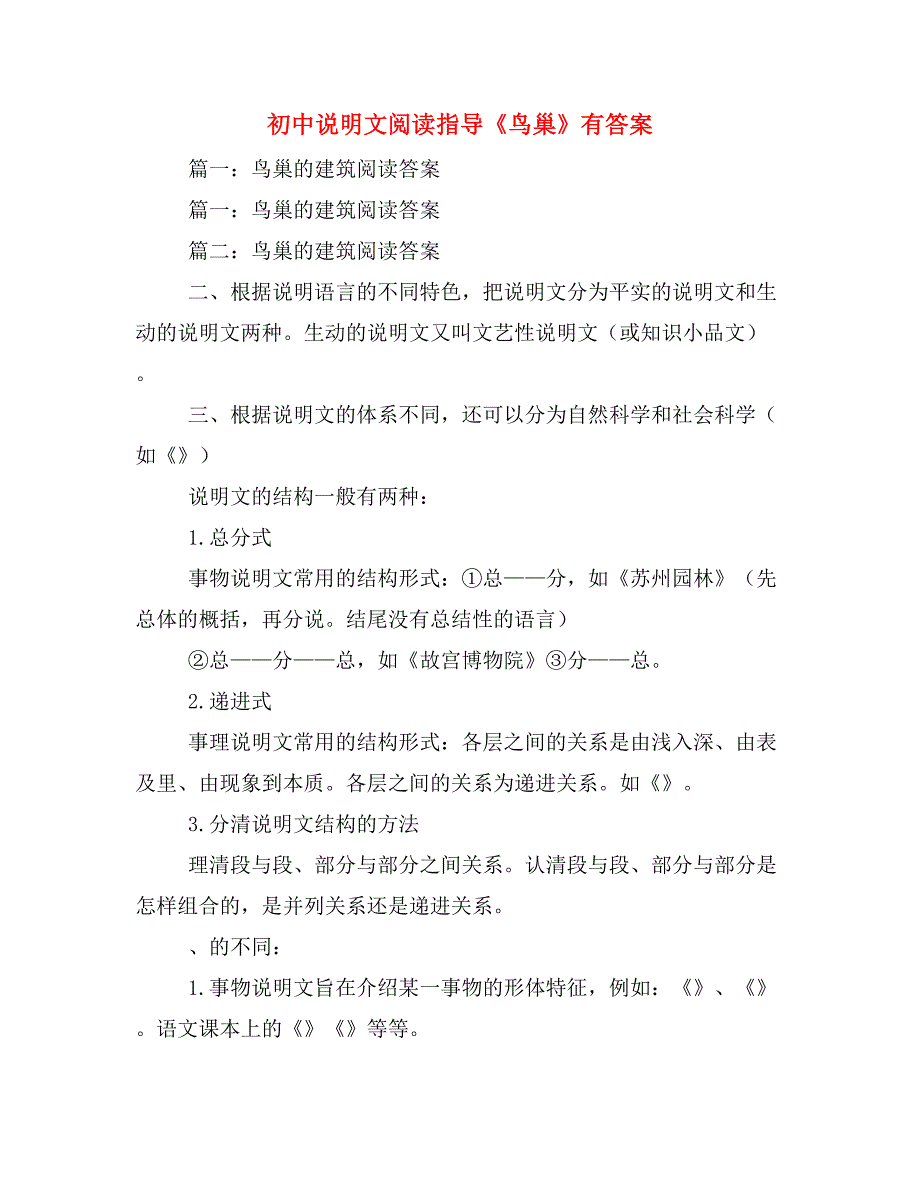 初中说明文阅读指导《鸟巢》有答案

篇一：鸟巢的建筑阅读答案

篇一：鸟巢的建筑阅读答案

篇二：鸟巢的建筑阅读答案

二、根据说明语言的不同特色，把说明文分为平实的说明文和生动的说明文两种。生动的说明文又叫文艺性说明文（或知识小品文）。

三、根据说明文的体系不同，还可以分为自然科学和社会科学（如《》）

说明文的结构一般有两种：

1.总分式

事物说明文常用的结构形式：①总——分，如《苏州园林》（先总体的概括，再分说。结尾没有总结性的语言）

②总——分——总，如《故宫博物院》③分——总。

2.递进式

事理说明文常用的结构形式：各层之间的关系是由浅入深、由表及里、由现象到本质。各层之间的关系为递进关系。如《》。

3.分清说明文结构的方法

理清段与段、部分与部分之间关系。认清段与段、部分与部分是怎样组合的，是并列关系还是递进关系。

、的不同：

1.事物说明文旨在介绍某一事物的形体特征，例如：《》、《》。语文课本上的《》《》等等。